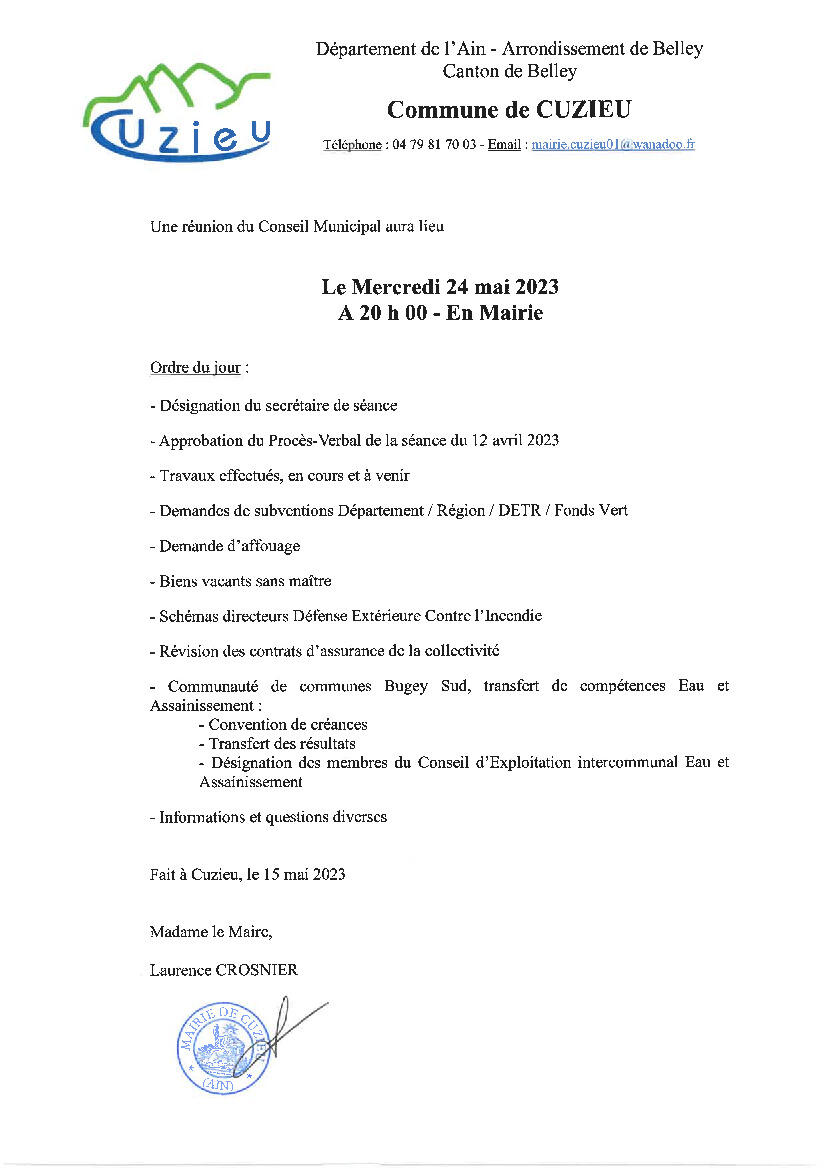 Cuzieu

Département de l'Ain - Arrondissement de Belley
Canton de Belley

Commune de CUZIEU

Téléphone : 04 79 81 70 03 - Email : mairie.cuzieu01@wanadoo.fr

Une réunion du Conseil Municipal aura lieu

Le Mercredi 24 mai 2023
A 20 h 00 - En Mairie

Ordre du jour :

- Désignation du secrétaire de séance

- Approbation du Procès-Verbal de la séance du 12 avril 2023

- Travaux effectués, en cours et à venir

- Demandes de subventions Département / Région / DETR / Fonds Vert

- Demande d'affouage

- Biens vacants sans maître

- Schémas directeurs Défense Extérieure Contre l'Incendie

- Révision des contrats d'assurance de la collectivité

- Communauté de communes Bugey Sud, transfert de compétences Eau et Assainissement :
- Convention de créances
- Transfert des résultats
- Désignation des membres du Conseil d'Exploitation intercommunal Eau et Assainissement

- Informations et questions diverses

Fait à Cuzieu, le 15 mai 2023

Madame le Maire,

Laurence CROSNIER

MAIRIE DE CUZIEU (AIN)